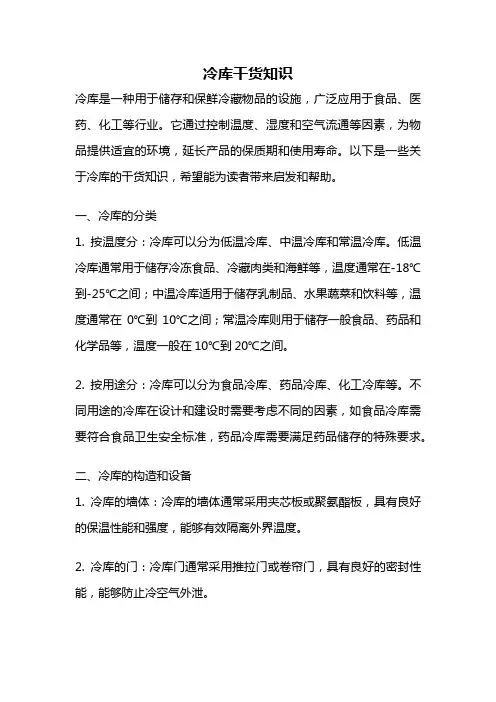 冷库干货知识

冷库是一种用于储存和保鲜冷藏物品的设施，广泛应用于食品、医药、化工等行业。它通过控制温度、湿度和空气流通等因素，为物品提供适宜的环境，延长产品的保质期和使用寿命。以下是一些关于冷库的干货知识，希望能为读者带来启发和帮助。

一、冷库的分类

1. 按温度分：冷库可以分为低温冷库、中温冷库和常温冷库。低温冷库通常用于储存冷冻食品、冷藏肉类和海鲜等，温度通常在-18℃到-25℃之间；中温冷库适用于储存乳制品、水果蔬菜和饮料等，温度通常在 0℃到 10℃之间；常温冷库则用于储存一般食品、药品和化学品等，温度一般在 10℃到 20℃之间。

2. 按用途分：冷库可以分为食品冷库、药品冷库、化工冷库等。不同用途的冷库在设计和建设时需要考虑不同的因素，如食品冷库需要符合食品卫生安全标准，药品冷库需要满足药品储存的特殊要求。

二、冷库的构造和设备

1. 冷库的墙体：冷库的墙体通常采用夹芯板或聚氨酯板，具有良好的保温性能和强度，能够有效隔离外界温度。

2. 冷库的门：冷库门通常采用推拉门或卷帘门，具有良好的密封性能，能够防止冷空气外泄。